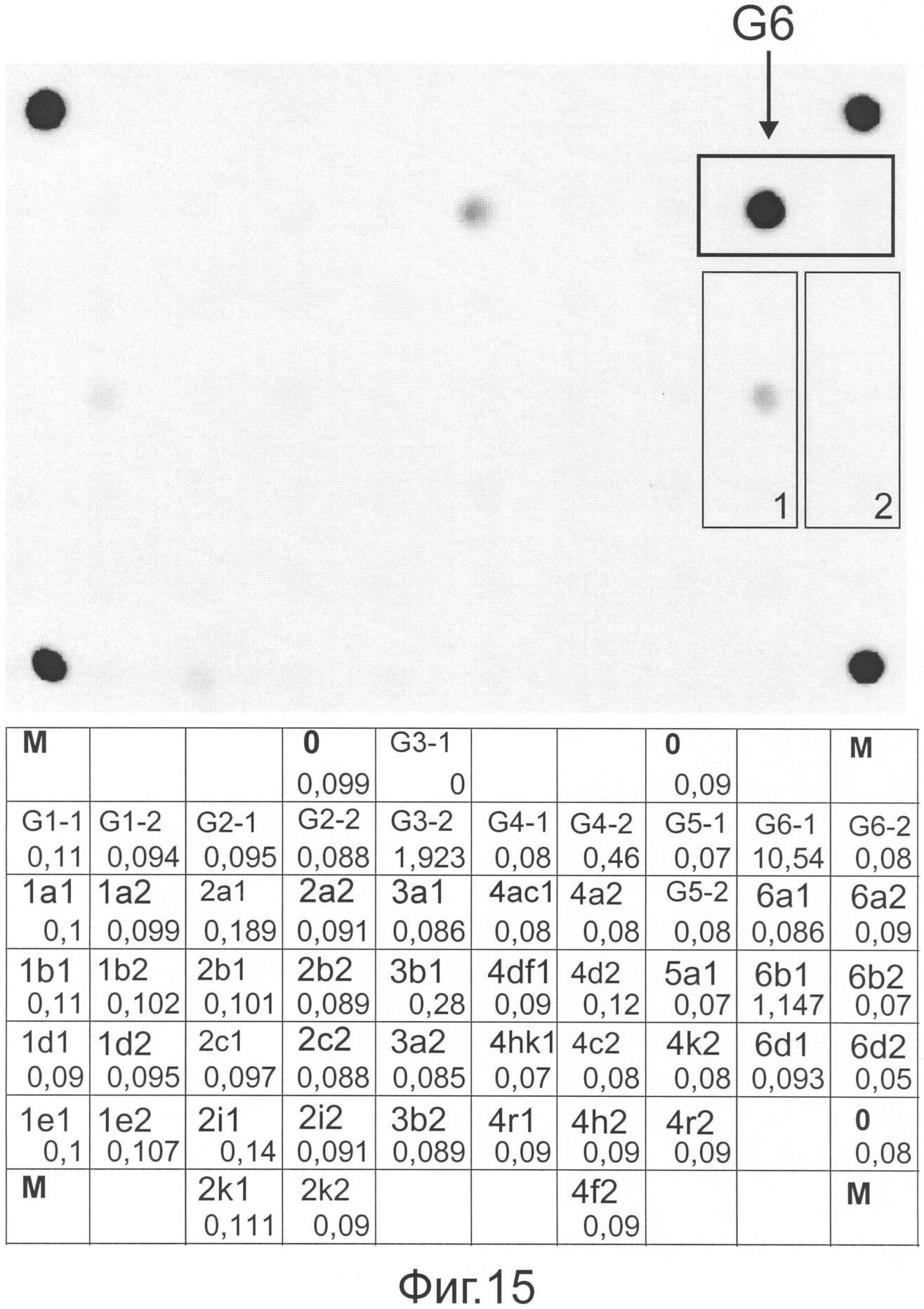 G6

1

2

| M | | | 0 0,099 | G3-1 0 | | | 0 0,09 | | M |
|---|---|---|---|---|---|---|---|---|---|
| G1-1 0,11 | G1-2 0,094 | G2-1 0,095 | G2-2 0,088 | G3-2 1,923 | G4-1 0,08 | G4-2 0,46 | G5-1 0,07 | G6-1 10,54 | G6-2 0,08 |
| 1a1 0,1 | 1a2 0,099 | 2a1 0,189 | 2a2 0,091 | 3a1 0,086 | 4ac1 0,08 | 4a2 0,08 | G5-2 0,08 | 6a1 0,086 | 6a2 0,09 |
| 1b1 0,11 | 1b2 0,102 | 2b1 0,101 | 2b2 0,089 | 3b1 0,28 | 4df1 0,09 | 4d2 0,12 | 5a1 0,07 | 6b1 1,147 | 6b2 0,07 |
| 1d1 0,09 | 1d2 0,095 | 2c1 0,097 | 2c2 0,088 | 3a2 0,085 | 4hk1 0,07 | 4c2 0,08 | 4k2 0,08 | 6d1 0,093 | 6d2 0,05 |
| 1e1 0,1 | 1e2 0,107 | 2i1 0,14 | 2i2 0,091 | 3b2 0,089 | 4r1 0,09 | 4h2 0,09 | 4r2 0,09 | | 0 0,08 |
| M | | 2k1 0,111 | 2k2 0,09 | | | 4f2 0,09 | | | M |

Фиг.15